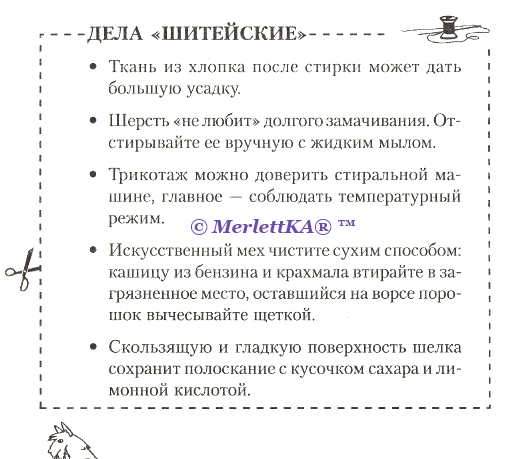 ДЕЛА «ШИТЕЙСКИЕ»

• Ткань из хлопка после стирки может дать большую усадку.

• Шерсть «не любит» долгого замачивания. Отстирывайте ее вручную с жидким мылом.

• Трикотаж можно доверить стиральной машине, главное — соблюдать температурный режим.

© MerlettKA® ™

• Искусственный мех чистите сухим способом: кашицу из бензина и крахмала втирайте в загрязненное место, оставшийся на ворсе порошок вычесывайте щеткой.

• Скользящую и гладкую поверхность шелка сохранит полоскание с кусочком сахара и лимонной кислотой.